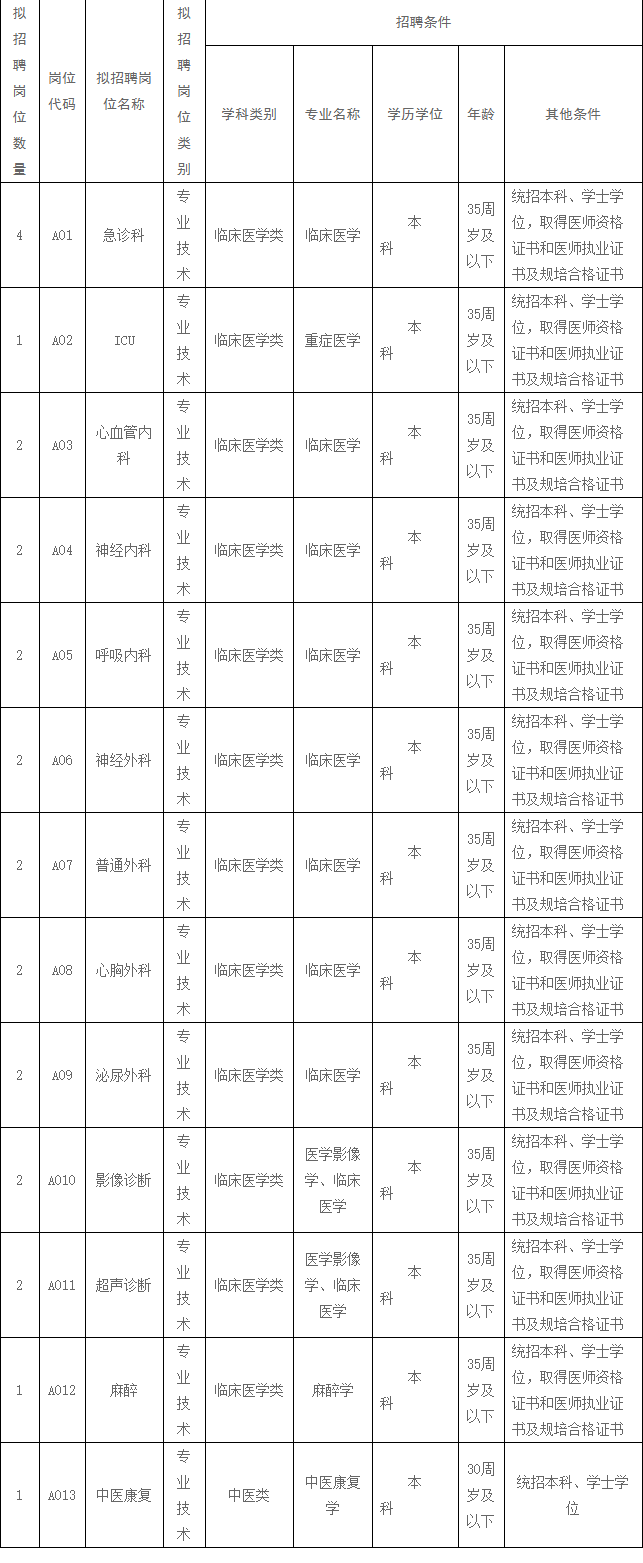 | 拟招聘岗位数量 | 岗位代码 | 拟招聘岗位名称 | 拟招聘岗位类别 | 招聘条件 | | | | |
|---|---|---|---|---|---|---|---|---|
| | | | | 学科类别 | 专业名称 | 学历学位 | 年龄 | 其他条件 |
| 4 | A01 | 急诊科 | 专业技术 | 临床医学类 | 临床医学 | 本科 | 35周岁及以下 | 统招本科、学士学位，取得医师资格证书和医师执业证书及规培合格证书 |
| 1 | A02 | ICU | 专业技术 | 临床医学类 | 重症医学 | 本科 | 35周岁及以下 | 统招本科、学士学位，取得医师资格证书和医师执业证书及规培合格证书 |
| 2 | A03 | 心血管内科 | 专业技术 | 临床医学类 | 临床医学 | 本科 | 35周岁及以下 | 统招本科、学士学位，取得医师资格证书和医师执业证书及规培合格证书 |
| 2 | A04 | 神经内科 | 专业技术 | 临床医学类 | 临床医学 | 本科 | 35周岁及以下 | 统招本科、学士学位，取得医师资格证书和医师执业证书及规培合格证书 |
| 2 | A05 | 呼吸内科 | 专业技术 | 临床医学类 | 临床医学 | 本科 | 35周岁及以下 | 统招本科、学士学位，取得医师资格证书和医师执业证书及规培合格证书 |
| 2 | A06 | 神经外科 | 专业技术 | 临床医学类 | 临床医学 | 本科 | 35周岁及以下 | 统招本科、学士学位，取得医师资格证书和医师执业证书及规培合格证书 |
| 2 | A07 | 普通外科 | 专业技术 | 临床医学类 | 临床医学 | 本科 | 35周岁及以下 | 统招本科、学士学位，取得医师资格证书和医师执业证书及规培合格证书 |
| 2 | A08 | 心胸外科 | 专业技术 | 临床医学类 | 临床医学 | 本科 | 35周岁及以下 | 统招本科、学士学位，取得医师资格证书和医师执业证书及规培合格证书 |
| 2 | A09 | 泌尿外科 | 专业技术 | 临床医学类 | 临床医学 | 本科 | 35周岁及以下 | 统招本科、学士学位，取得医师资格证书和医师执业证书及规培合格证书 |
| 2 | A010 | 影像诊断 | 专业技术 | 临床医学类 | 医学影像学、临床医学 | 本科 | 35周岁及以下 | 统招本科、学士学位，取得医师资格证书和医师执业证书及规培合格证书 |
| 2 | A011 | 超声诊断 | 专业技术 | 临床医学类 | 医学影像学、临床医学 | 本科 | 35周岁及以下 | 统招本科、学士学位，取得医师资格证书和医师执业证书及规培合格证书 |
| 1 | A012 | 麻醉 | 专业技术 | 临床医学类 | 麻醉学 | 本科 | 35周岁及以下 | 统招本科、学士学位，取得医师资格证书和医师执业证书及规培合格证书 |
| 1 | A013 | 中医康复 | 专业技术 | 中医类 | 中医康复学 | 本科 | 30周岁及以下 | 统招本科、学士学位 |